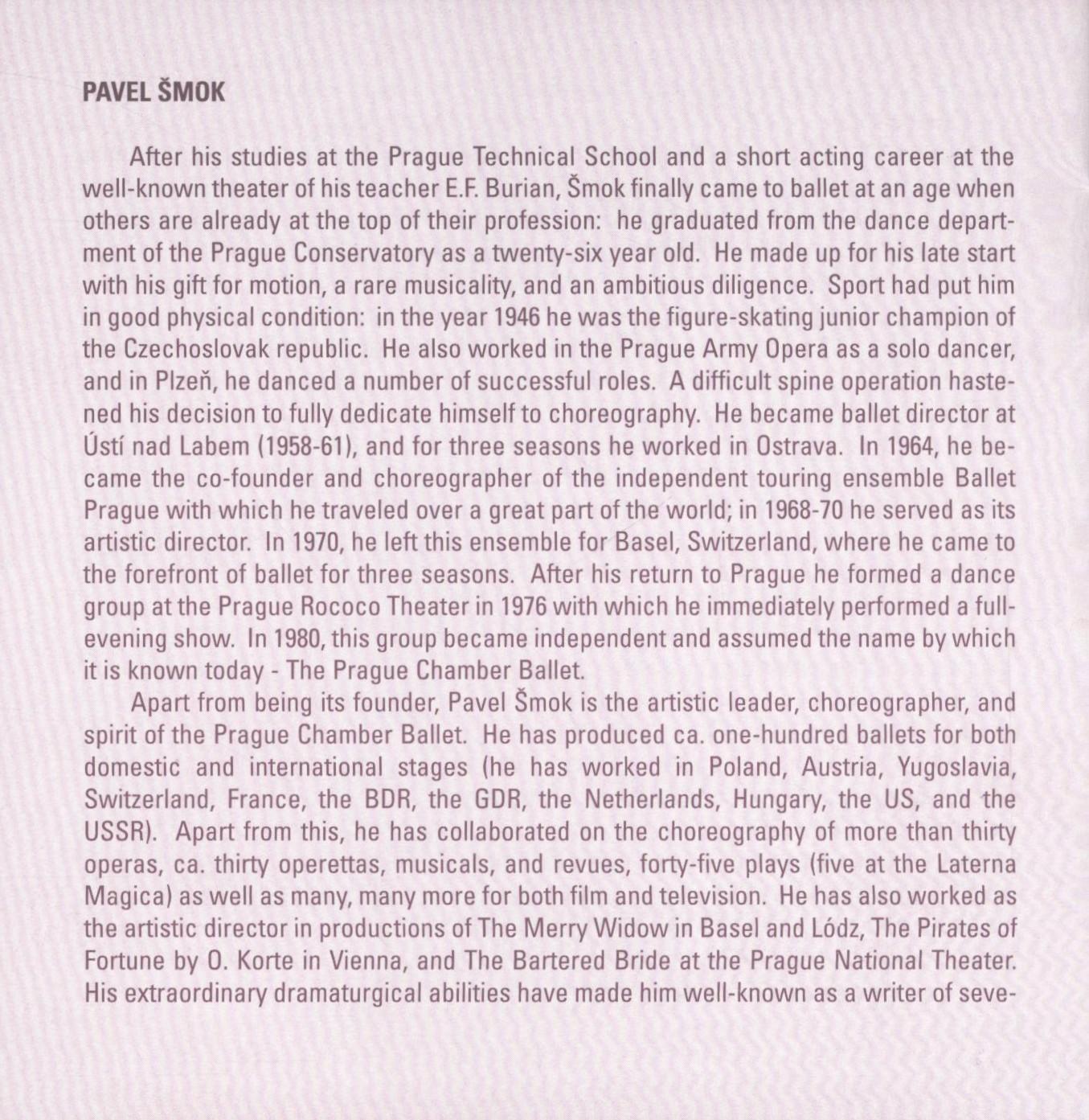 PAVEL ŠMOK

After his studies at the Prague Technical School and a short acting career at the well-known theater of his teacher E.F. Burian, Šmok finally came to ballet at an age when others are already at the top of their profession: he graduated from the dance department of the Prague Conservatory as a twenty-six year old. He made up for his late start with his gift for motion, a rare musicality, and an ambitious diligence. Sport had put him in good physical condition: in the year 1946 he was the figure-skating junior champion of the Czechoslovak republic. He also worked in the Prague Army Opera as a solo dancer, and in Plzeň, he danced a number of successful roles. A difficult spine operation hastened his decision to fully dedicate himself to choreography. He became ballet director at Ústí nad Labem (1958-61), and for three seasons he worked in Ostrava. In 1964, he became the co-founder and choreographer of the independent touring ensemble Ballet Prague with which he traveled over a great part of the world; in 1968-70 he served as its artistic director. In 1970, he left this ensemble for Basel, Switzerland, where he came to the forefront of ballet for three seasons. After his return to Prague he formed a dance group at the Prague Rococo Theater in 1976 with which he immediately performed a full-evening show. In 1980, this group became independent and assumed the name by which it is known today - The Prague Chamber Ballet.

Apart from being its founder, Pavel Šmok is the artistic leader, choreographer, and spirit of the Prague Chamber Ballet. He has produced ca. one-hundred ballets for both domestic and international stages (he has worked in Poland, Austria, Yugoslavia, Switzerland, France, the BDR, the GDR, the Netherlands, Hungary, the US, and the USSR). Apart from this, he has collaborated on the choreography of more than thirty operas, ca. thirty operettas, musicals, and revues, forty-five plays (five at the Laterna Magica) as well as many, many more for both film and television. He has also worked as the artistic director in productions of The Merry Widow in Basel and Lódz, The Pirates of Fortune by O. Korte in Vienna, and The Bartered Bride at the Prague National Theater. His extraordinary dramaturgical abilities have made him well-known as a writer of seve-